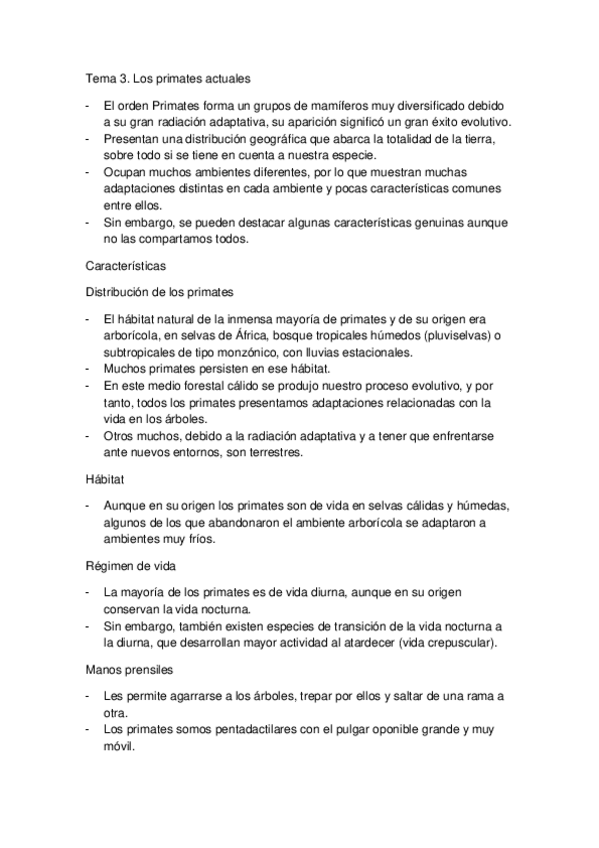 Tema 3. Los primates actuales

- El orden Primates forma un grupos de mamíferos muy diversificado debido a su gran radiación adaptativa, su aparición significó un gran éxito evolutivo.
- Presentan una distribución geográfica que abarca la totalidad de la tierra, sobre todo si se tiene en cuenta a nuestra especie.
- Ocupan muchos ambientes diferentes, por lo que muestran muchas adaptaciones distintas en cada ambiente y pocas características comunes entre ellos.
- Sin embargo, se pueden destacar algunas características genuinas aunque no las compartamos todos.

Características

Distribución de los primates

- El hábitat natural de la inmensa mayoría de primates y de su origen era arborícola, en selvas de África, bosque tropicales húmedos (pluviselvas) o subtropicales de tipo monzónico, con lluvias estacionales.
- Muchos primates persisten en ese hábitat.
- En este medio forestal cálido se produjo nuestro proceso evolutivo, y por tanto, todos los primates presentamos adaptaciones relacionadas con la vida en los árboles.
- Otros muchos, debido a la radiación adaptativa y a tener que enfrentarse ante nuevos entornos, son terrestres.

Hábitat

- Aunque en su origen los primates son de vida en selvas cálidas y húmedas, algunos de los que abandonaron el ambiente arborícola se adaptaron a ambientes muy fríos.

Régimen de vida

- La mayoría de los primates es de vida diurna, aunque en su origen conservan la vida nocturna.
- Sin embargo, también existen especies de transición de la vida nocturna a la diurna, que desarrollan mayor actividad al atardecer (vida crepuscular).

Manos prensiles

- Les permite agarrarse a los árboles, trepar por ellos y saltar de una rama a otra.
- Los primates somos pentadactilares con el pulgar oponible grande y muy móvil.